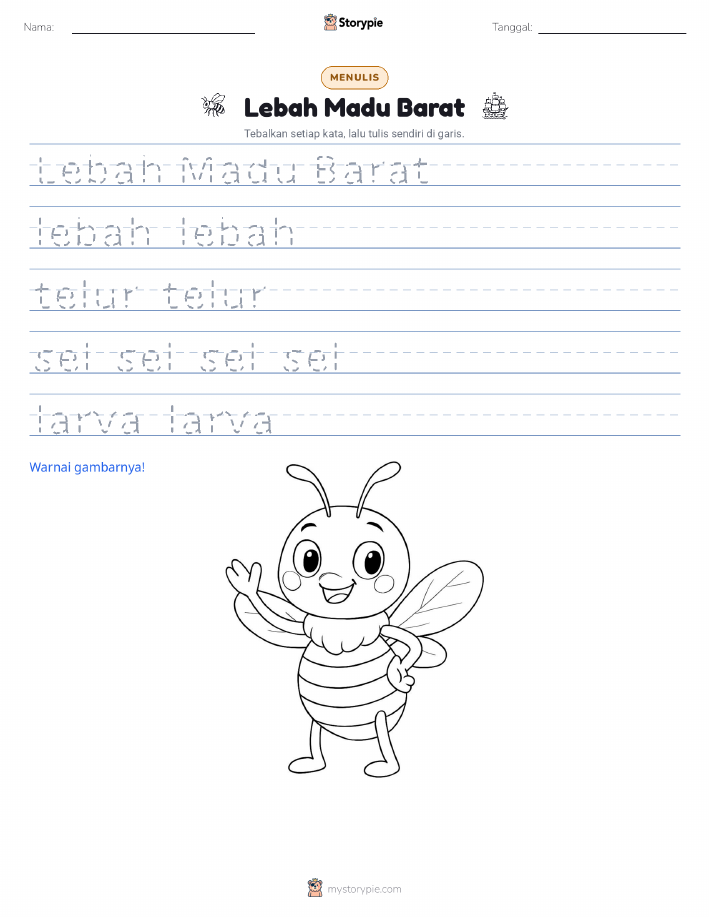 Nama:

Storypie

Tanggal:

MENULIS

Lebah Madu Barat

Tebalkan setiap kata, lalu tulis sendiri di garis.

Lebah Madu Barat

lebah lebah

telur telur

sel sel sel sel

larva larva

Warnai gambarnya!

mystorypie.com